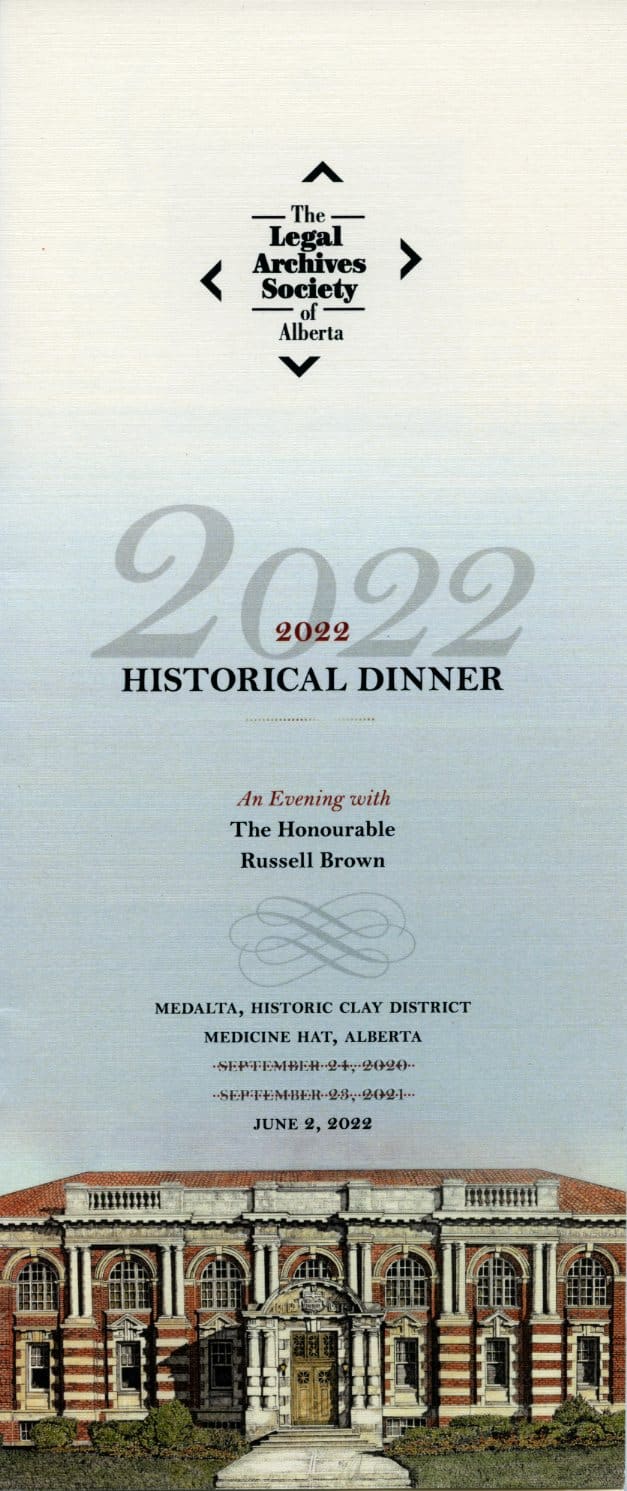 The
Legal
Archives
Society
of
Alberta

2022

2022
HISTORICAL DINNER

An Evening with
The Honourable
Russell Brown

MEDALTA, HISTORIC CLAY DISTRICT
MEDICINE HAT, ALBERTA
SEPTEMBER 24, 2020
SEPTEMBER 23, 2021
JUNE 2, 2022